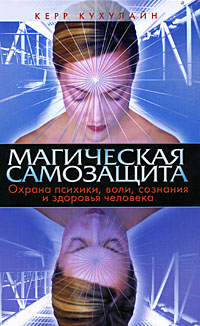 КЕРР КУХУЛАЙН

МАГИЧЕСКАЯ САМОЗАЩИТА

Охрана психики, воли, сознания и здоровья человека